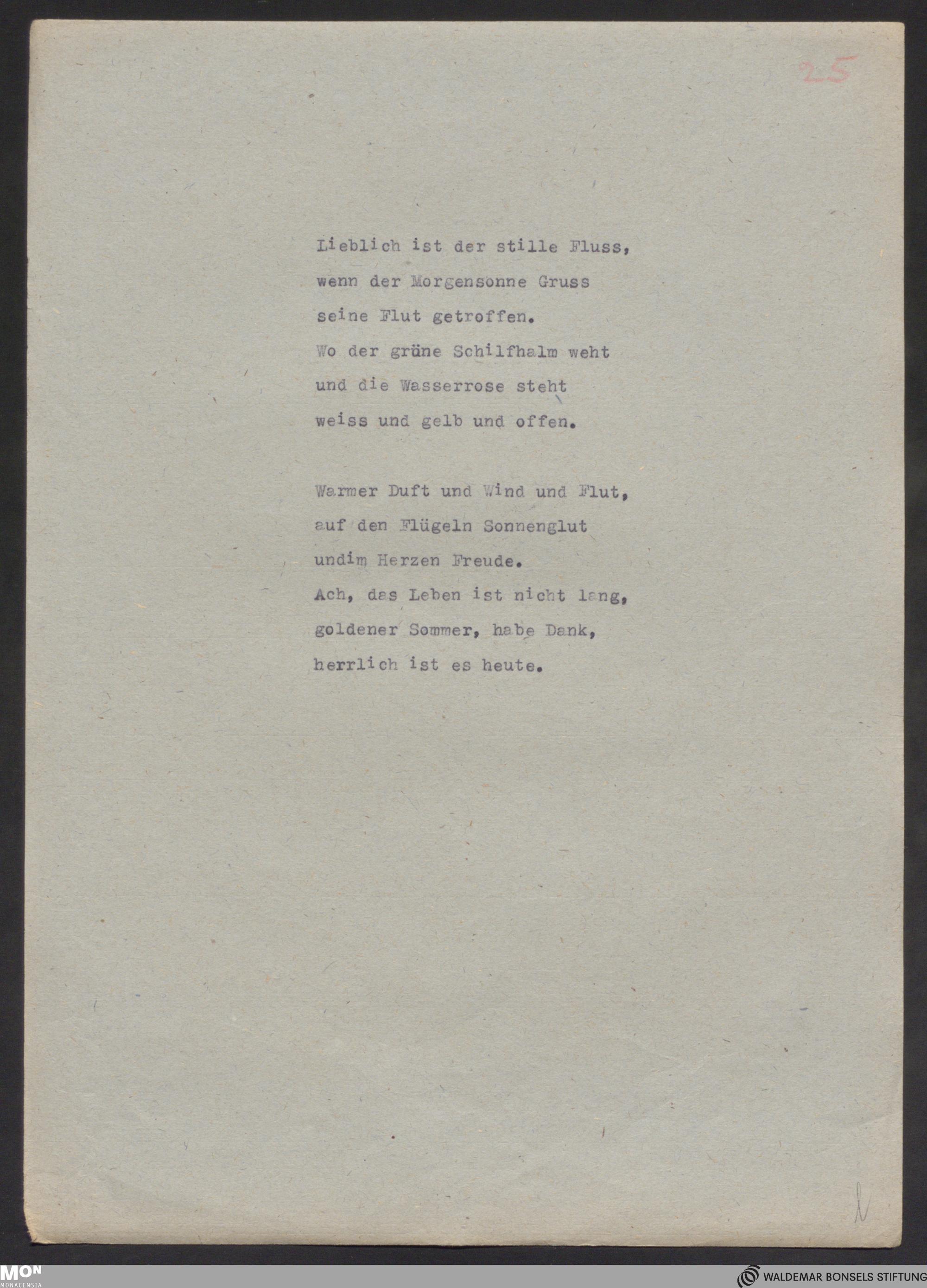 25

Lieblich ist der stille Fluss,
wenn der Morgensonne Gruss
seine Flut getroffen.
Wo der grüne Schilfhalm weht
und die Wasserrose steht
weiss und gelb und offen.

Warmer Duft und Wind und Flut,
auf den Flügeln Sonnenglut
undim Herzen Freude.
Ach, das Leben ist nicht lang,
goldener Sommer, habe Dank,
herrlich ist es heute.

MON
MONACENSIA

WALDEMAR BONSELS STIFTUNG